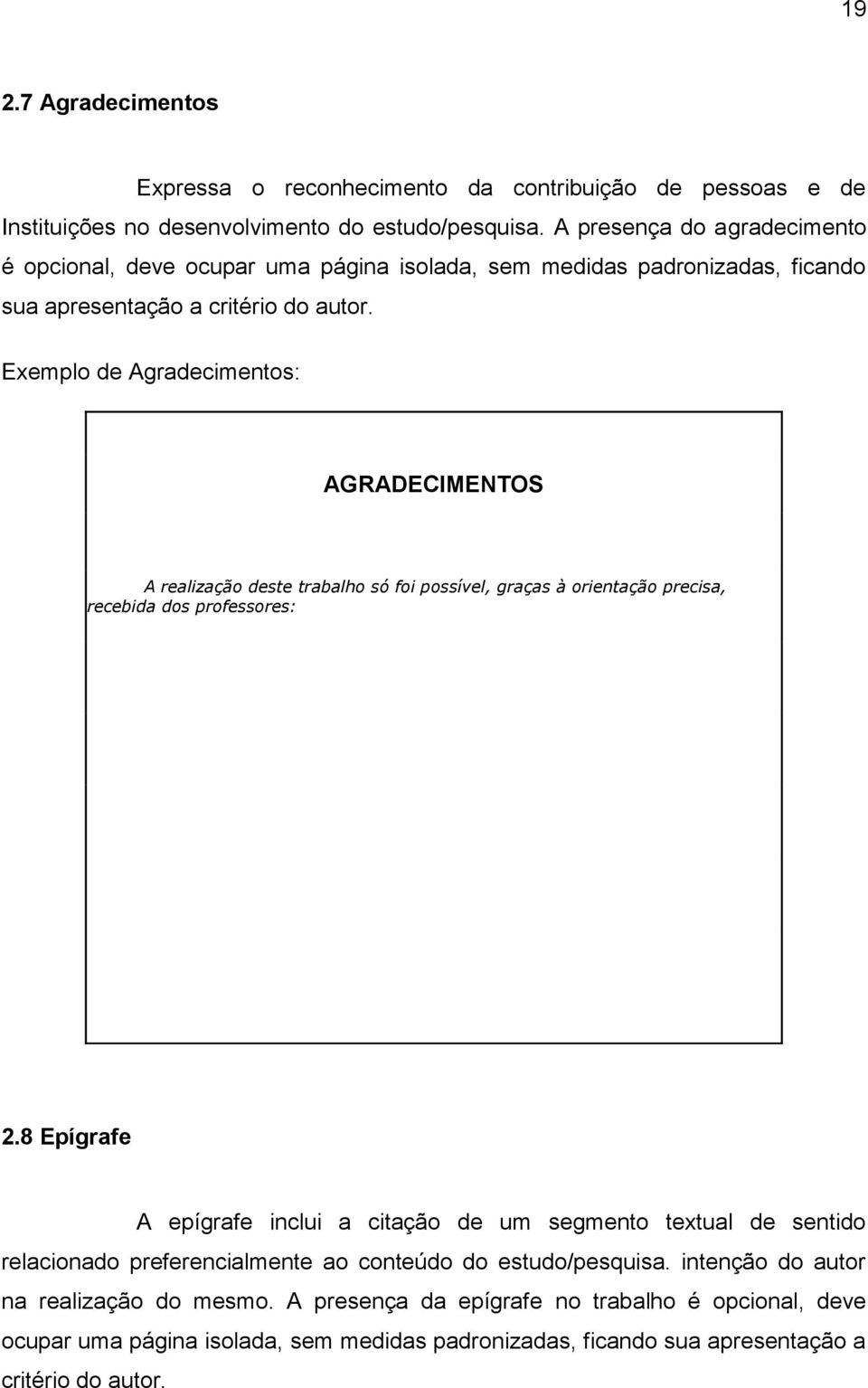 19

2.7 Agradecimentos

Expressa o reconhecimento da contribuição de pessoas e de Instituições no desenvolvimento do estudo/pesquisa. A presença do agradecimento é opcional, deve ocupar uma página isolada, sem medidas padronizadas, ficando sua apresentação a critério do autor.

Exemplo de Agradecimentos:

AGRADECIMENTOS

A realização deste trabalho só foi possível, graças à orientação precisa, recebida dos professores:

2.8 Epígrafe

A epígrafe inclui a citação de um segmento textual de sentido relacionado preferencialmente ao conteúdo do estudo/pesquisa. intenção do autor na realização do mesmo. A presença da epígrafe no trabalho é opcional, deve ocupar uma página isolada, sem medidas padronizadas, ficando sua apresentação a critério do autor.